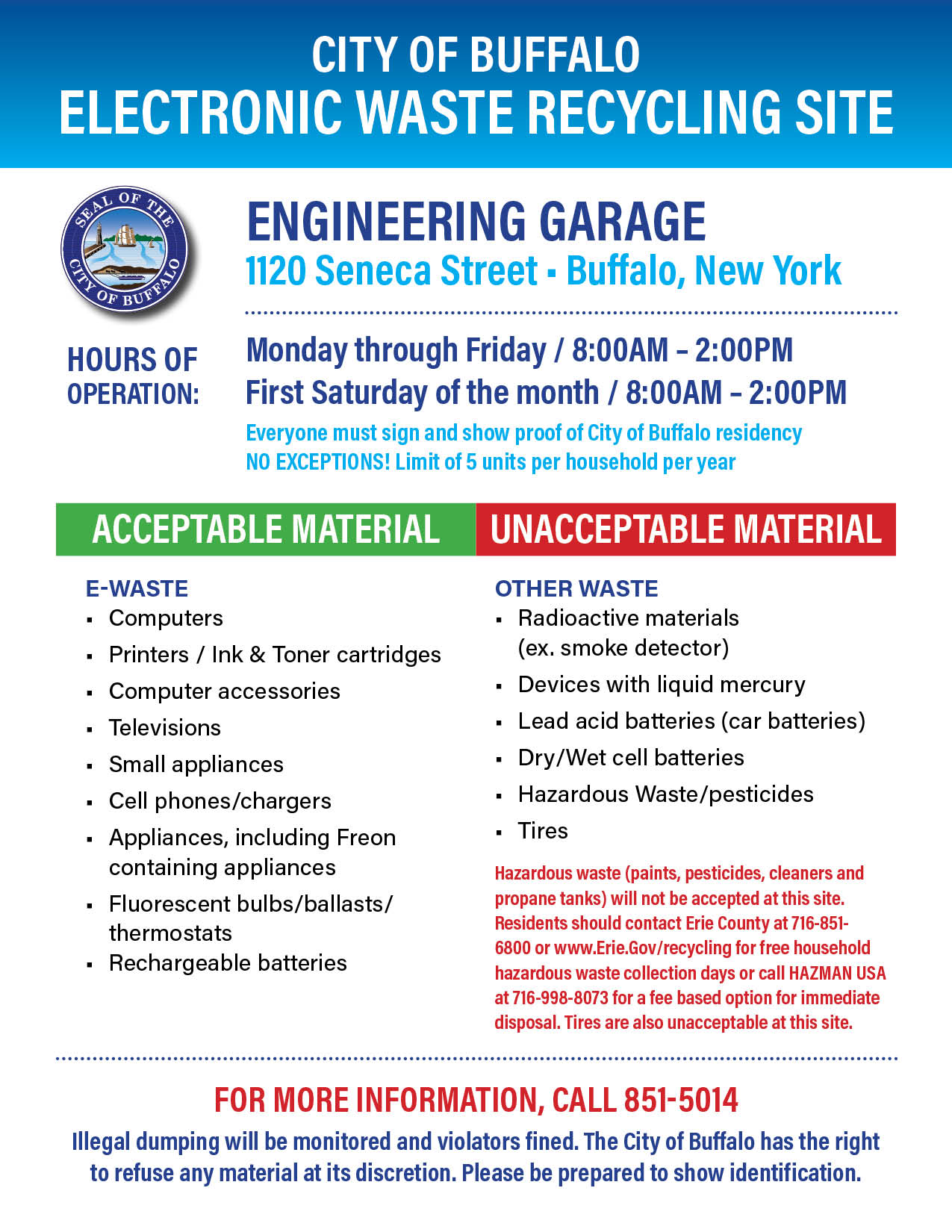 CITY OF BUFFALO
ELECTRONIC WASTE RECYCLING SITE

SEAL OF THE CITY OF BUFFALO

ENGINEERING GARAGE
1120 Seneca Street ▪ Buffalo, New York

HOURS OF OPERATION:

Monday through Friday / 8:00AM – 2:00PM
First Saturday of the month / 8:00AM – 2:00PM

Everyone must sign and show proof of City of Buffalo residency
NO EXCEPTIONS! Limit of 5 units per household per year

ACCEPTABLE MATERIAL

E-WASTE
▪ Computers
▪ Printers / Ink & Toner cartridges
▪ Computer accessories
▪ Televisions
▪ Small appliances
▪ Cell phones/chargers
▪ Appliances, including Freon containing appliances
▪ Fluorescent bulbs/ballasts/ thermostats
▪ Rechargeable batteries

UNACCEPTABLE MATERIAL

OTHER WASTE
▪ Radioactive materials (ex. smoke detector)
▪ Devices with liquid mercury
▪ Lead acid batteries (car batteries)
▪ Dry/Wet cell batteries
▪ Hazardous Waste/pesticides
▪ Tires

Hazardous waste (paints, pesticides, cleaners and propane tanks) will not be accepted at this site. Residents should contact Erie County at 716-851-6800 or www.Erie.Gov/recycling for free household hazardous waste collection days or call HAZMAN USA at 716-998-8073 for a fee based option for immediate disposal. Tires are also unacceptable at this site.

FOR MORE INFORMATION, CALL 851-5014
Illegal dumping will be monitored and violators fined. The City of Buffalo has the right to refuse any material at its discretion. Please be prepared to show identification.